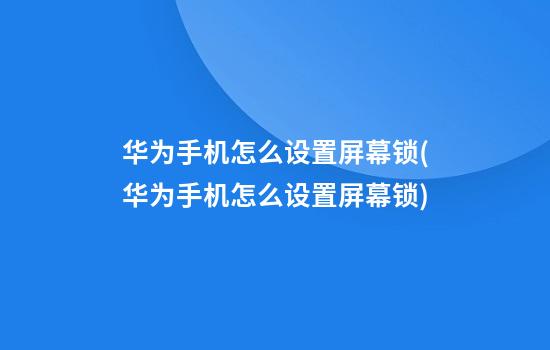 华为手机怎么设置屏幕锁(华为手机怎么设置屏幕锁)